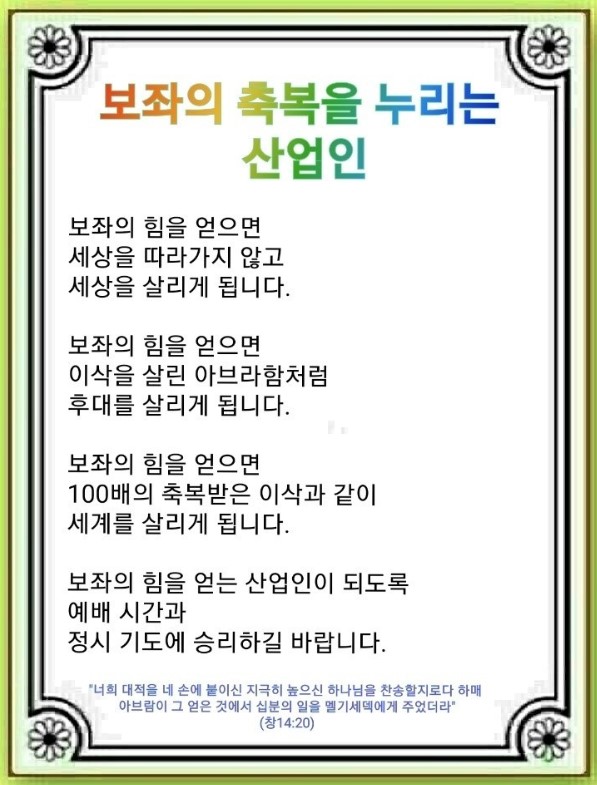 보좌의 축복을 누리는
산업인

보좌의 힘을 얻으면
세상을 따라가지 않고
세상을 살리게 됩니다.

보좌의 힘을 얻으면
이삭을 살린 아브라함처럼
후대를 살리게 됩니다.

보좌의 힘을 얻으면
100배의 축복받은 이삭과 같이
세계를 살리게 됩니다.

보좌의 힘을 얻는 산업인이 되도록
예배 시간과
정시 기도에 승리하길 바랍니다.

"너희 대적을 네 손에 붙이신 지극히 높으신 하나님을 찬송할지로다 하매 아브람이 그 얻은 것에서 십분의 일을 멜기세덱에게 주었더라"
(창14:20)